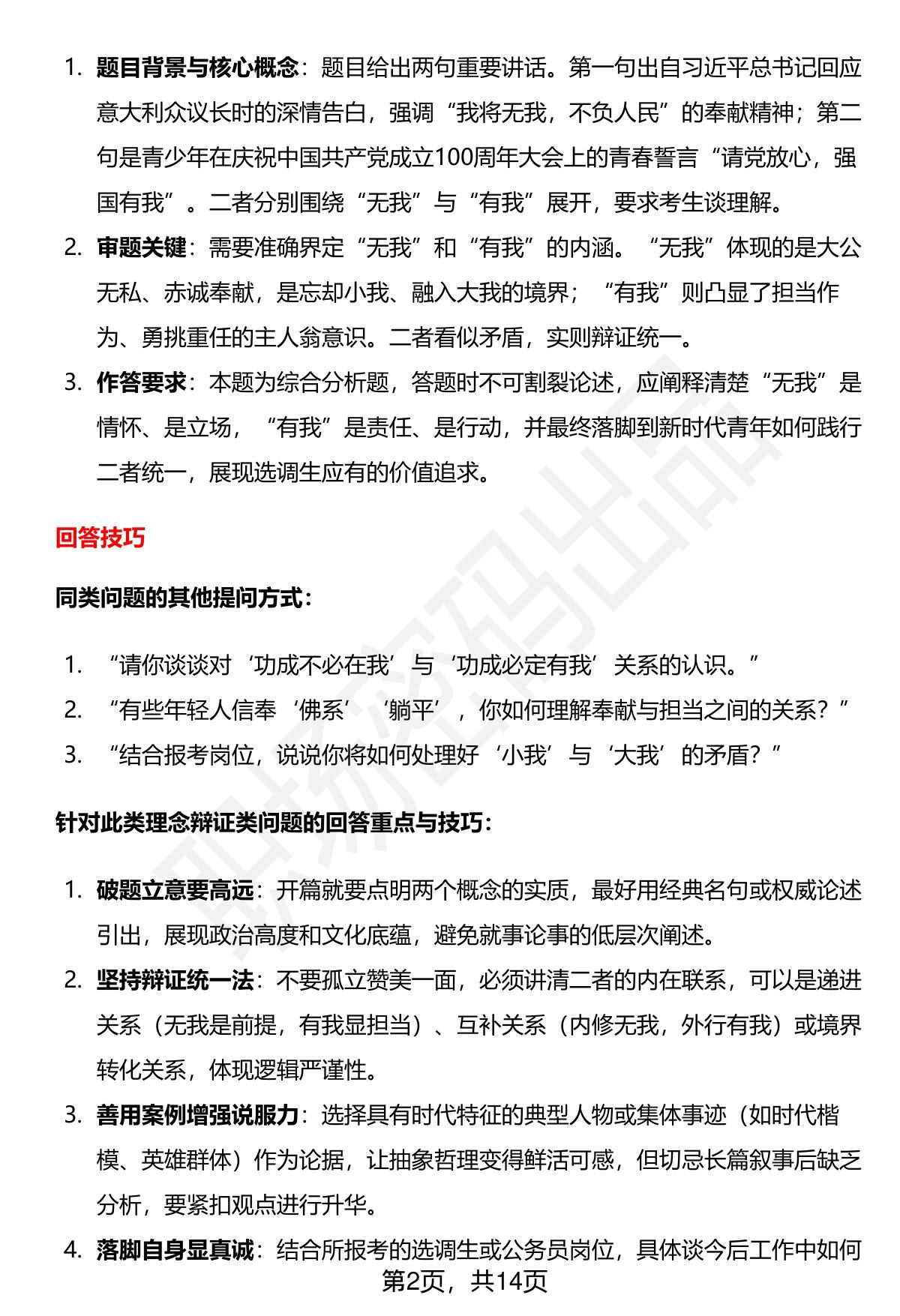 1. 题目背景与核心概念：题目给出两句重要讲话。第一句出自习近平总书记回应意大利众议长时的深情告白，强调“我将无我，不负人民”的奉献精神；第二句是青少年在庆祝中国共产党成立100周年大会上的青春誓言“请党放心，强国有我”。二者分别围绕“无我”与“有我”展开，要求考生谈理解。

2. 审题关键：需要准确界定“无我”和“有我”的内涵。“无我”体现的是大公无私、赤诚奉献，是忘却小我、融入大我的境界；“有我”则凸显了担当作为、勇挑重任的主人翁意识。二者看似矛盾，实则辩证统一。

3. 作答要求：本题为综合分析题，答题时不可割裂论述，应阐释清楚“无我”是情怀、是立场，“有我”是责任、是行动，并最终落脚到新时代青年如何践行二者统一，展现选调生应有的价值追求。

回答技巧

同类问题的其他提问方式：

1. “请你谈谈对‘功成不必在我’与‘功成必定有我’关系的认识。”
2. “有些年轻人信奉‘佛系’‘躺平’，你如何理解奉献与担当之间的关系？”
3. “结合报考岗位，说说你将如何处理好‘小我’与‘大我’的矛盾？”

针对此类理念辩证类问题的回答重点与技巧：

1. 破题立意要高远：开篇就要点明两个概念的实质，最好用经典名句或权威论述引出，展现政治高度和文化底蕴，避免就事论事的低层次阐述。

2. 坚持辩证统一法：不要孤立赞美一面，必须讲清二者的内在联系，可以是递进关系（无我是前提，有我显担当）、互补关系（内修无我，外行有我）或境界转化关系，体现逻辑严谨性。

3. 善用案例增强说服力：选择具有时代特征的典型人物或集体事迹（如时代楷模、英雄群体）作为论据，让抽象哲理变得鲜活可感，但切忌长篇叙事后缺乏分析，要紧扣观点进行升华。

4. 落脚自身显真诚：结合所报考的选调生或公务员岗位，具体谈今后工作中如何

第2页，共14页

职场密码出品